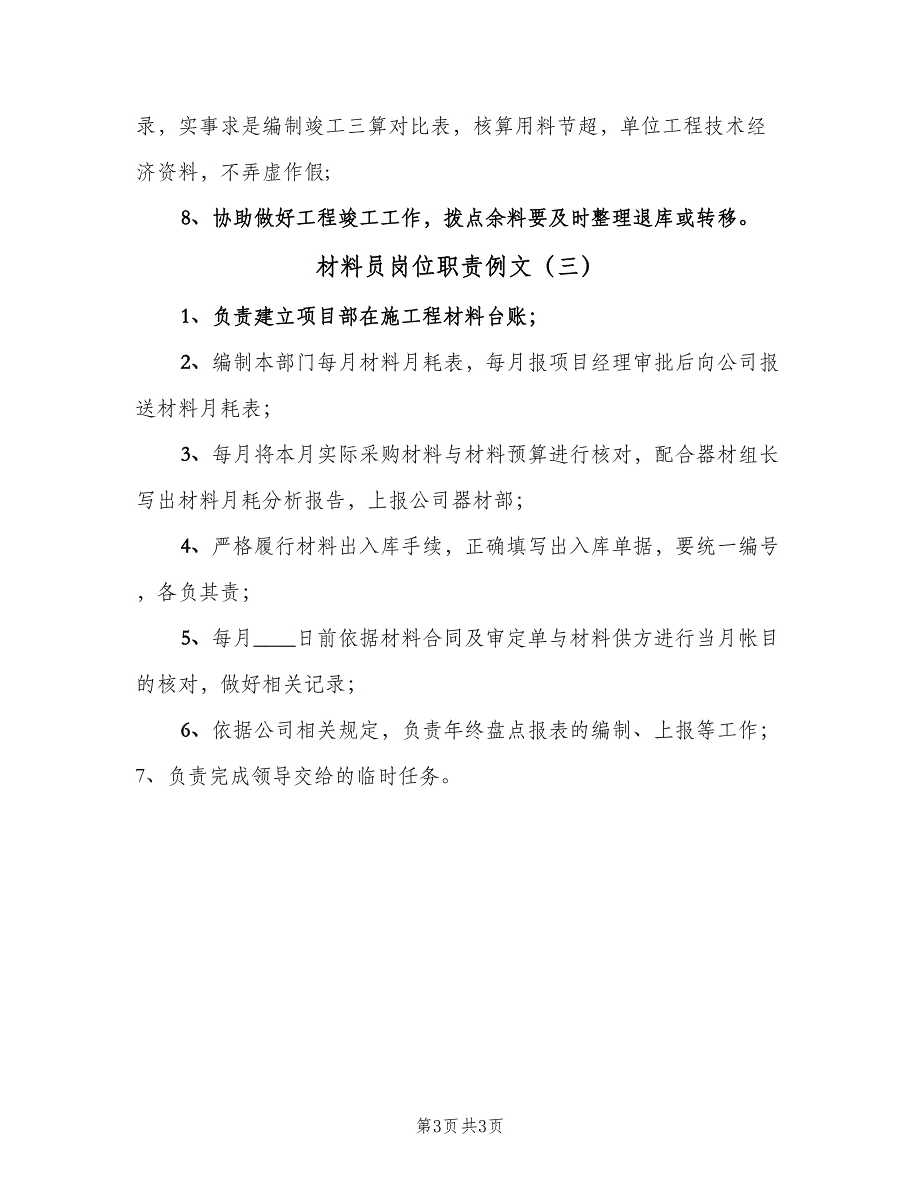 录，实事求是编制竣工三算对比表，核算用料节超，单位工程技术经济资料，不弄虚作假；

8、协助做好工程竣工工作，拨点余料要及时整理退库或转移。

材料员岗位职责例文（三）

1、负责建立项目部在施工程材料台账；

2、编制本部门每月材料月耗表，每月报项目经理审批后向公司报送材料月耗表；

3、每月将本月实际采购材料与材料预算进行核对，配合器材组长写出材料月耗分析报告，上报公司器材部；

4、严格履行材料出入库手续，正确填写出入库单据，要统一编号，各负其责；

5、每月____日前依据材料合同及审定单与材料供方进行当月帐目的核对，做好相关记录；

6、依据公司相关规定，负责年终盘点报表的编制、上报等工作；

7、负责完成领导交给的临时任务。

第3页 共3页